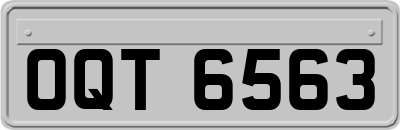 OQT 6563